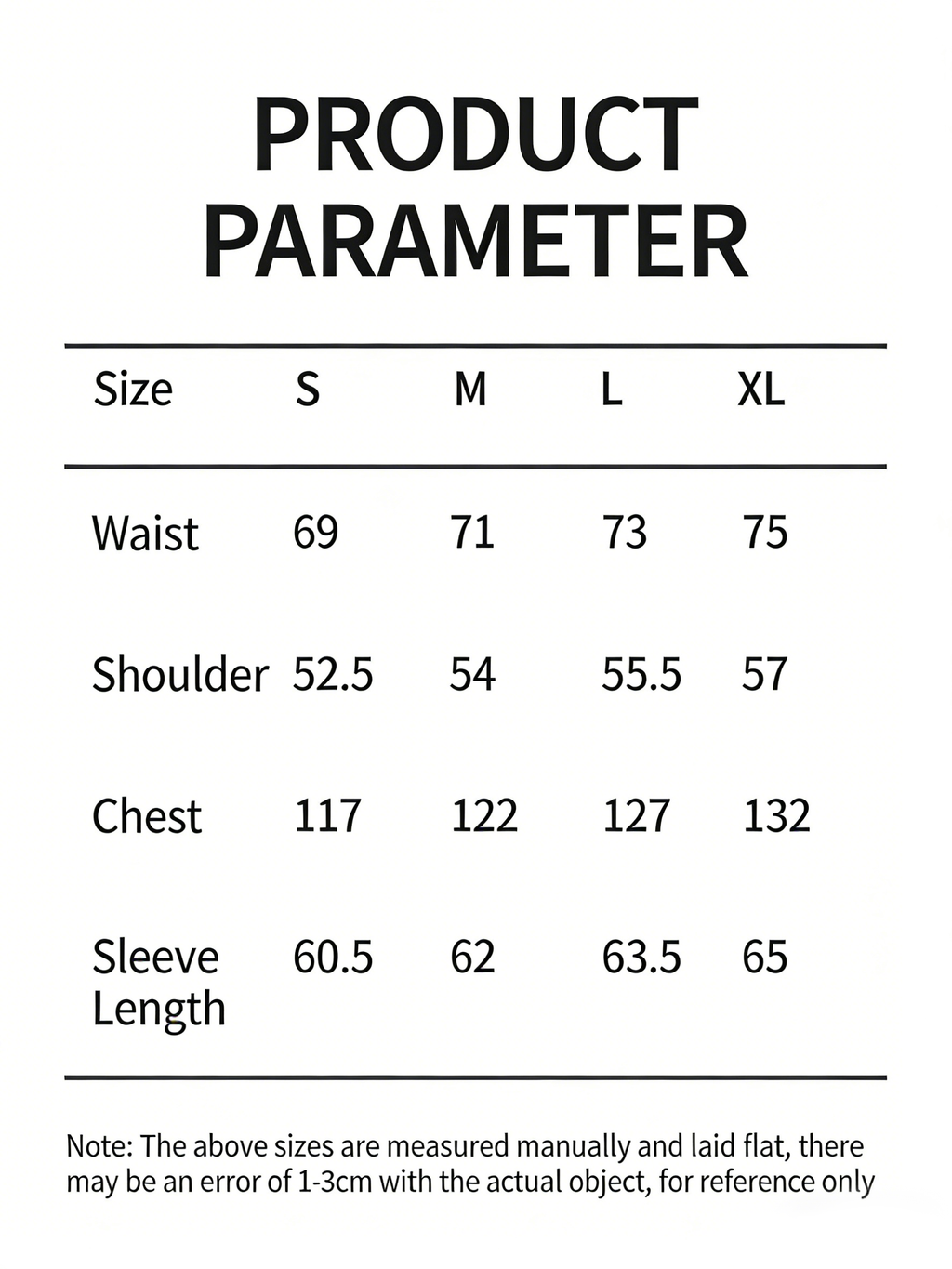 PRODUCT PARAMETER

| Size | S | M | L | XL |
|---|---|---|---|---|
| Waist | 69 | 71 | 73 | 75 |
| Shoulder | 52.5 | 54 | 55.5 | 57 |
| Chest | 117 | 122 | 127 | 132 |
| Sleeve Length | 60.5 | 62 | 63.5 | 65 |

Note: The above sizes are measured manually and laid flat, there may be an error of 1-3cm with the actual object, for reference only